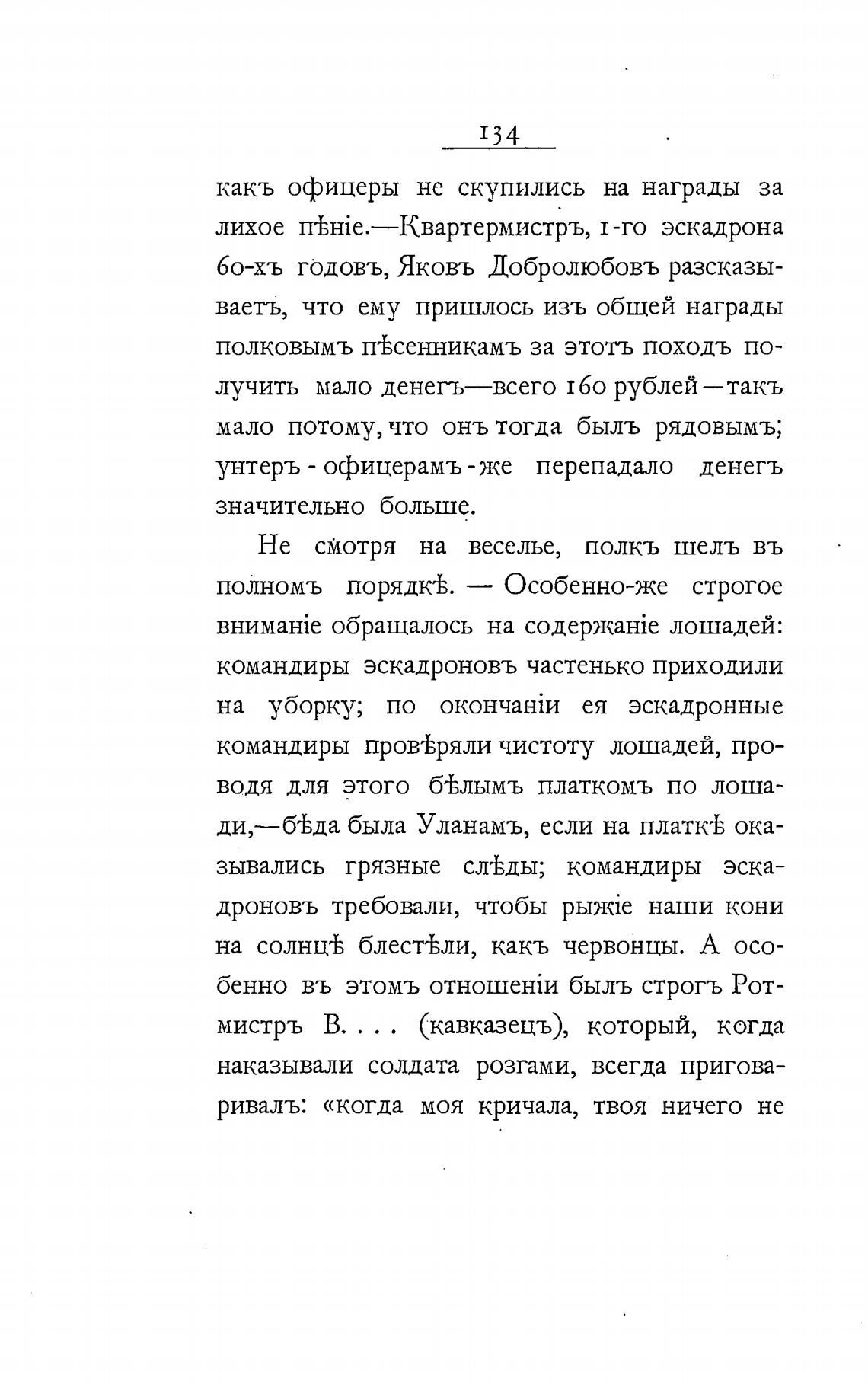 134

какъ офицеры не скупились на награды за лихое пѣніе.—Квартермистръ, 1-го эскадрона 60-хъ годовъ, Яковъ Добролюбовъ разсказываетъ, что ему пришлось изъ общей награды полковымъ пѣсенникамъ за этотъ походъ получить мало денегъ—всего 160 рублей—такъ мало потому, что онъ тогда былъ рядовымъ; унтеръ-офицерамъ-же перепадало денегъ значительно больше.

Не смотря на веселье, полкъ шелъ въ полномъ порядкѣ. — Особенно-же строгое вниманіе обращалось на содержаніе лошадей: командиры эскадроновъ частенько приходили на уборку; по окончаніи ея эскадронные командиры провѣряли чистоту лошадей, проводя для этого бѣлымъ платкомъ по лошади,—бѣда была Уланамъ, если на платкѣ оказывались грязные слѣды; командиры эскадроновъ требовали, чтобы рыжіе наши кони на солнцѣ блестѣли, какъ червонцы. А особенно въ этомъ отношеніи былъ строгъ Ротмистръ В. . . . (кавказецъ), который, когда наказывали солдата розгами, всегда приговаривалъ: «когда моя кричала, твоя ничего не